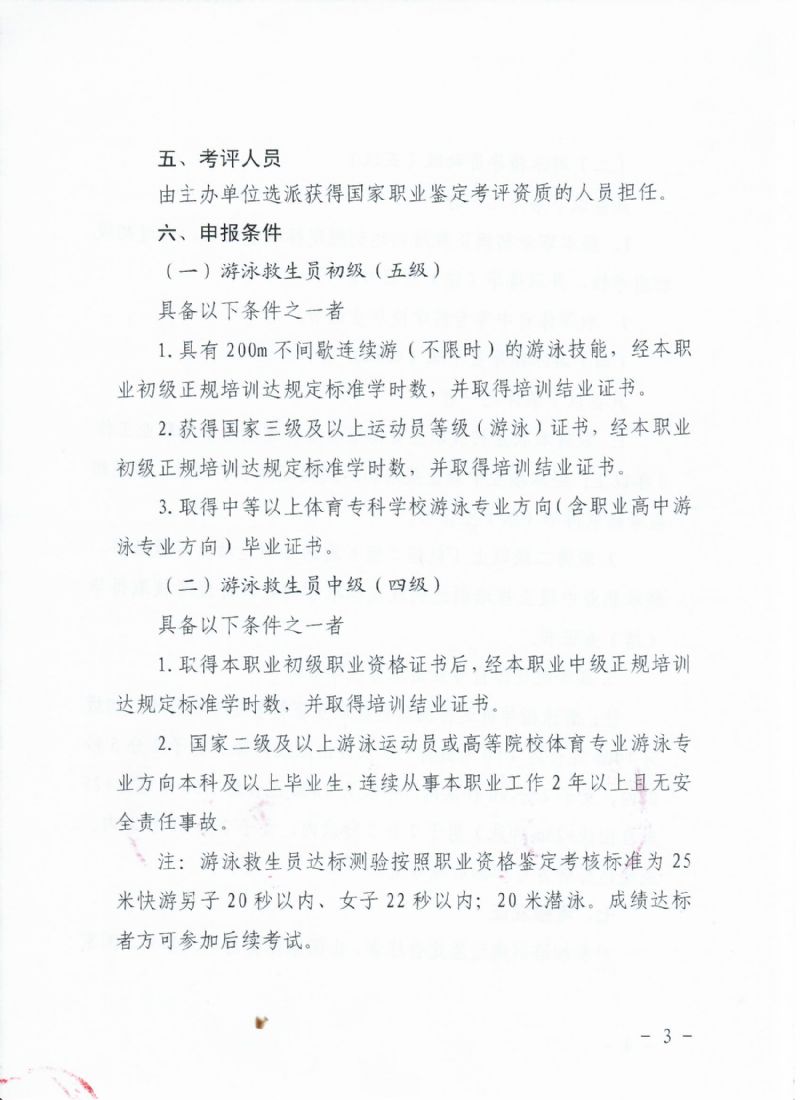 五、考评人员

由主办单位选派获得国家职业鉴定考评资质的人员担任。

六、申报条件

（一）游泳救生员初级（五级）

具备以下条件之一者

1.具有200m不间歇连续游（不限时）的游泳技能，经本职业初级正规培训达规定标准学时数，并取得培训结业证书。

2.获得国家三级及以上运动员等级（游泳）证书，经本职业初级正规培训达规定标准学时数，并取得培训结业证书。

3.取得中等以上体育专科学校游泳专业方向（含职业高中游泳专业方向）毕业证书。

（二）游泳救生员中级（四级）

具备以下条件之一者

1.取得本职业初级职业资格证书后，经本职业中级正规培训达规定标准学时数，并取得培训结业证书。

2.国家二级及以上游泳运动员或高等院校体育专业游泳专业方向本科及以上毕业生，连续从事本职业工作2年以上且无安全责任事故。

注：游泳救生员达标测验按照职业资格鉴定考核标准为25米快游男子20秒以内、女子22秒以内；20米潜泳。成绩达标者方可参加后续考试。

- 3 -